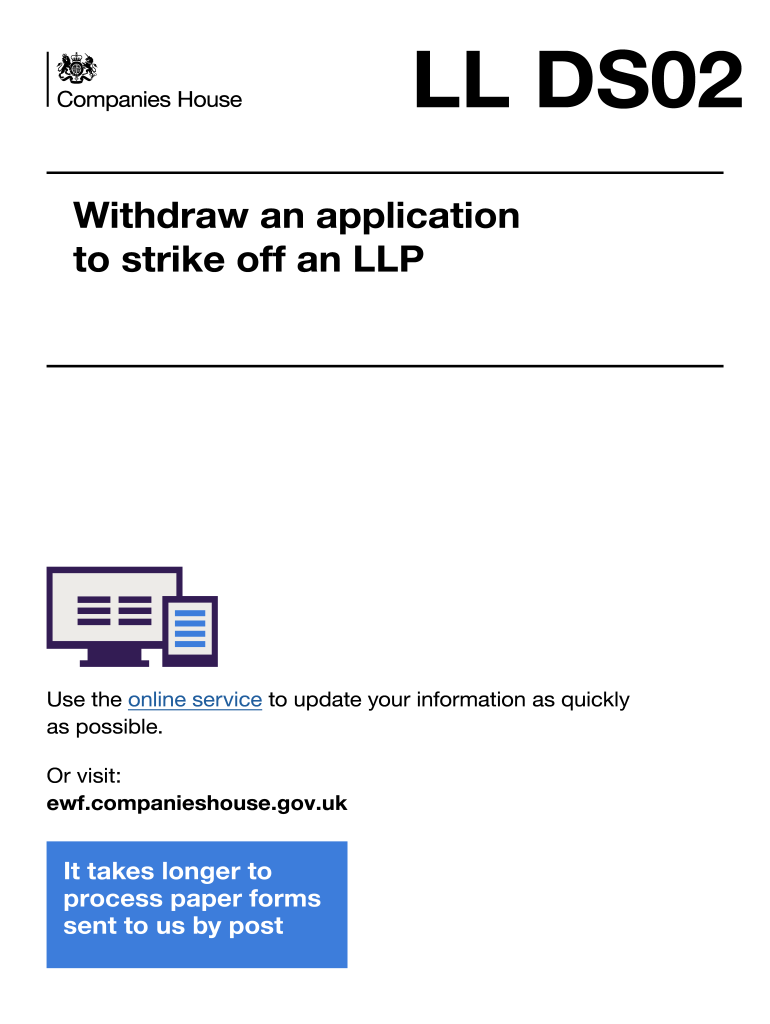 Companies House

LL DS02

Withdraw an application to strike off an LLP

Use the online service to update your information as quickly as possible.

Or visit:
ewf.companieshouse.gov.uk

It takes longer to process paper forms sent to us by post